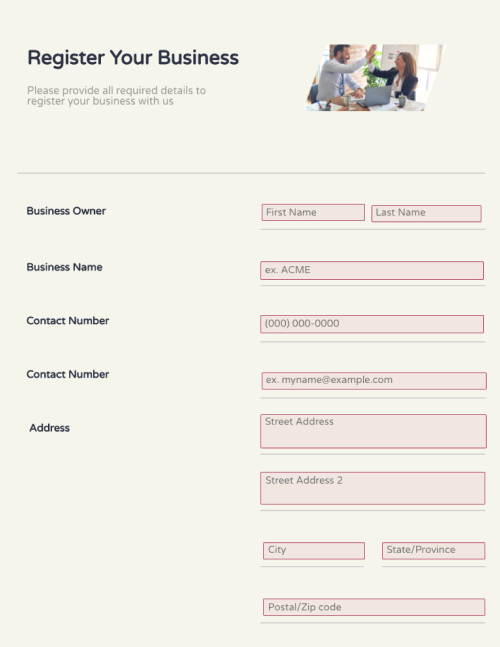 Register Your Business

Please provide all required details to register your business with us

Business Owner

First Name

Last Name

Business Name

ex. ACME

Contact Number

(000) 000-0000

Contact Number

ex. myname@example.com

Address

Street Address

Street Address 2

City

State/Province

Postal/Zip code